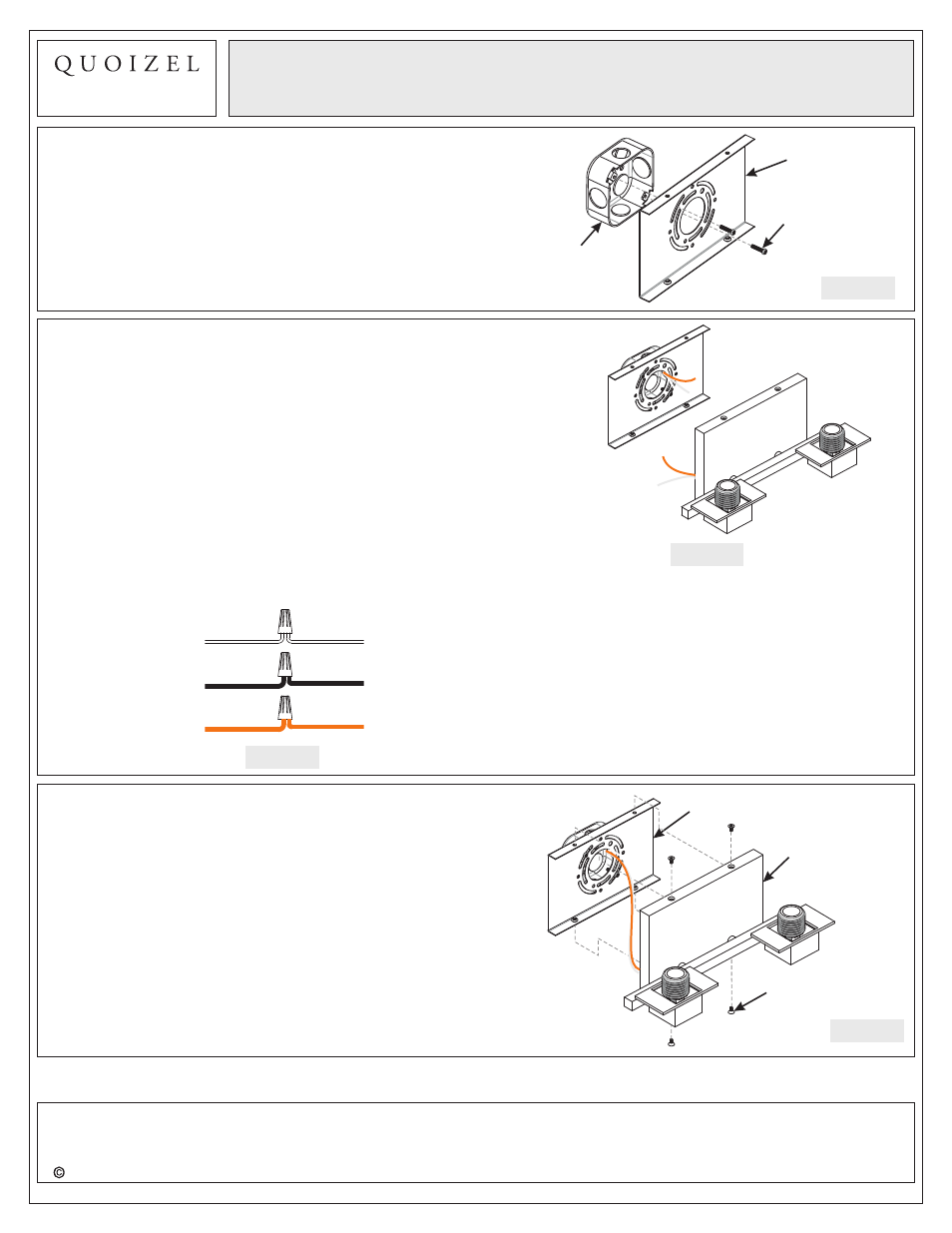 QUOIZEL

©